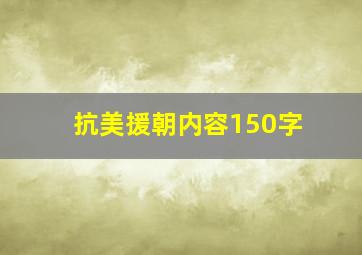 抗美援朝内容150字